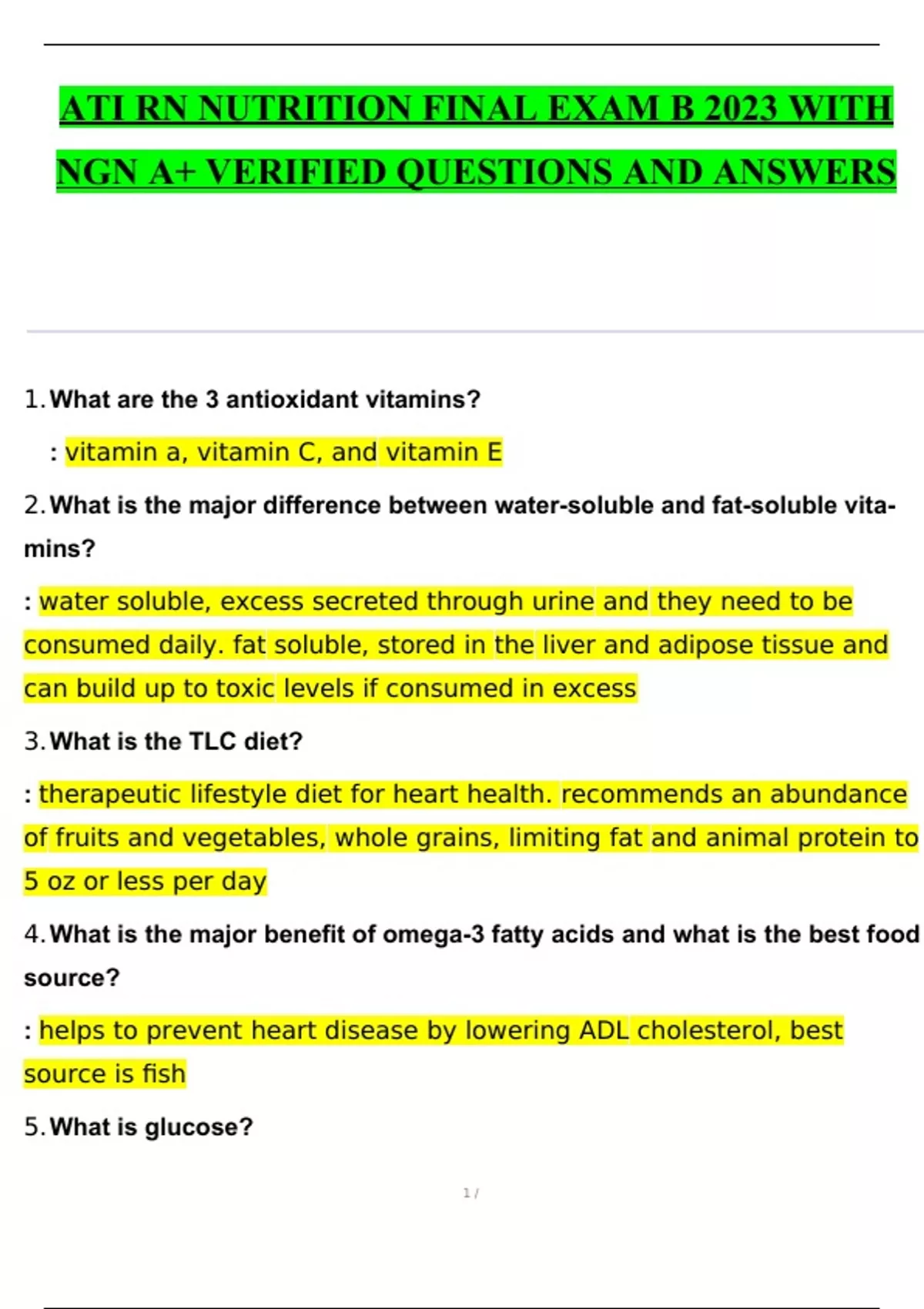 ATI RN NUTRITION FINAL EXAM B 2023 WITH NGN A+ VERIFIED QUESTIONS AND ANSWERS

1. What are the 3 antioxidant vitamins?

: vitamin a, vitamin C, and vitamin E

2. What is the major difference between water-soluble and fat-soluble vitamins?

: water soluble, excess secreted through urine and they need to be consumed daily. fat soluble, stored in the liver and adipose tissue and can build up to toxic levels if consumed in excess

3. What is the TLC diet?

: therapeutic lifestyle diet for heart health. recommends an abundance of fruits and vegetables, whole grains, limiting fat and animal protein to 5 oz or less per day

4. What is the major benefit of omega-3 fatty acids and what is the best food source?

: helps to prevent heart disease by lowering ADL cholesterol, best source is fish

5. What is glucose?

1 /